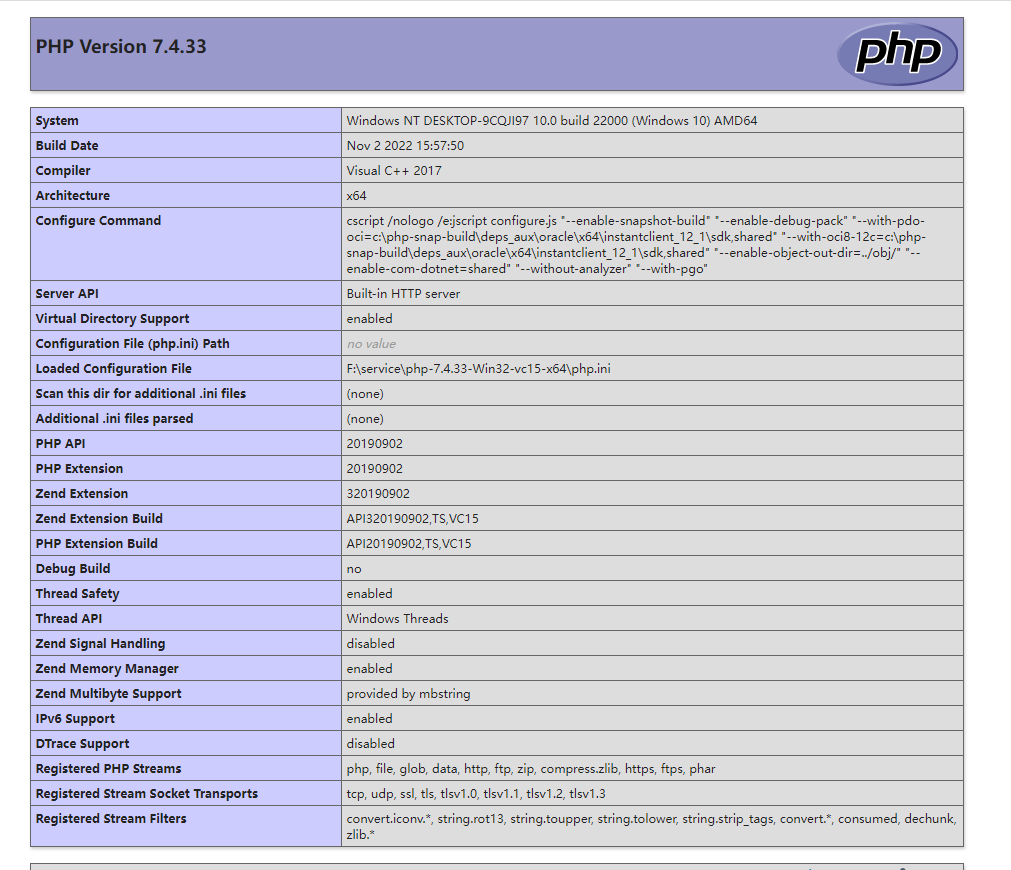 PHP Version 7.4.33

php

| System | Windows NT DESKTOP-9CQJI97 10.0 build 22000 (Windows 10) AMD64 |
|---|---|
| Build Date | Nov 2 2022 15:57:50 |
| Compiler | Visual C++ 2017 |
| Architecture | x64 |
| Configure Command | cscript /nologo /e:jscript configure.js "--enable-snapshot-build" "--enable-debug-pack" "--with-pdo-oci=c:\php-snap-build\deps_aux\oracle\x64\instantclient_12_1\sdk,shared" "--with-oci8-12c=c:\php-snap-build\deps_aux\oracle\x64\instantclient_12_1\sdk,shared" "--enable-object-out-dir=../obj/" "--enable-com-dotnet=shared" "--without-analyzer" "--with-pgo" |
| Server API | Built-in HTTP server |
| Virtual Directory Support | enabled |
| Configuration File (php.ini) Path | no value |
| Loaded Configuration File | F:\service\php-7.4.33-Win32-vc15-x64\php.ini |
| Scan this dir for additional .ini files | (none) |
| Additional .ini files parsed | (none) |
| PHP API | 20190902 |
| PHP Extension | 20190902 |
| Zend Extension | 320190902 |
| Zend Extension Build | API320190902,TS,VC15 |
| PHP Extension Build | API20190902,TS,VC15 |
| Debug Build | no |
| Thread Safety | enabled |
| Thread API | Windows Threads |
| Zend Signal Handling | disabled |
| Zend Memory Manager | enabled |
| Zend Multibyte Support | provided by mbstring |
| IPv6 Support | enabled |
| DTrace Support | disabled |
| Registered PHP Streams | php, file, glob, data, http, ftp, zip, compress.zlib, https, ftps, phar |
| Registered Stream Socket Transports | tcp, udp, ssl, tls, tlsv1.0, tlsv1.1, tlsv1.2, tlsv1.3 |
| Registered Stream Filters | convert.iconv.*, string.rot13, string.toupper, string.tolower, string.strip_tags, convert.*, consumed, dechunk, zlib.* |